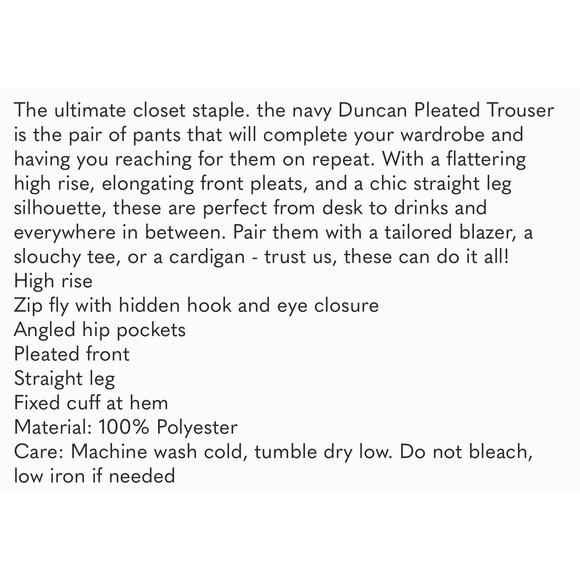 The ultimate closet staple. the navy Duncan Pleated Trouser is the pair of pants that will complete your wardrobe and having you reaching for them on repeat. With a flattering high rise, elongating front pleats, and a chic straight leg silhouette, these are perfect from desk to drinks and everywhere in between. Pair them with a tailored blazer, a slouchy tee, or a cardigan - trust us, these can do it all!
High rise
Zip fly with hidden hook and eye closure
Angled hip pockets
Pleated front
Straight leg
Fixed cuff at hem
Material: 100% Polyester
Care: Machine wash cold, tumble dry low. Do not bleach, low iron if needed